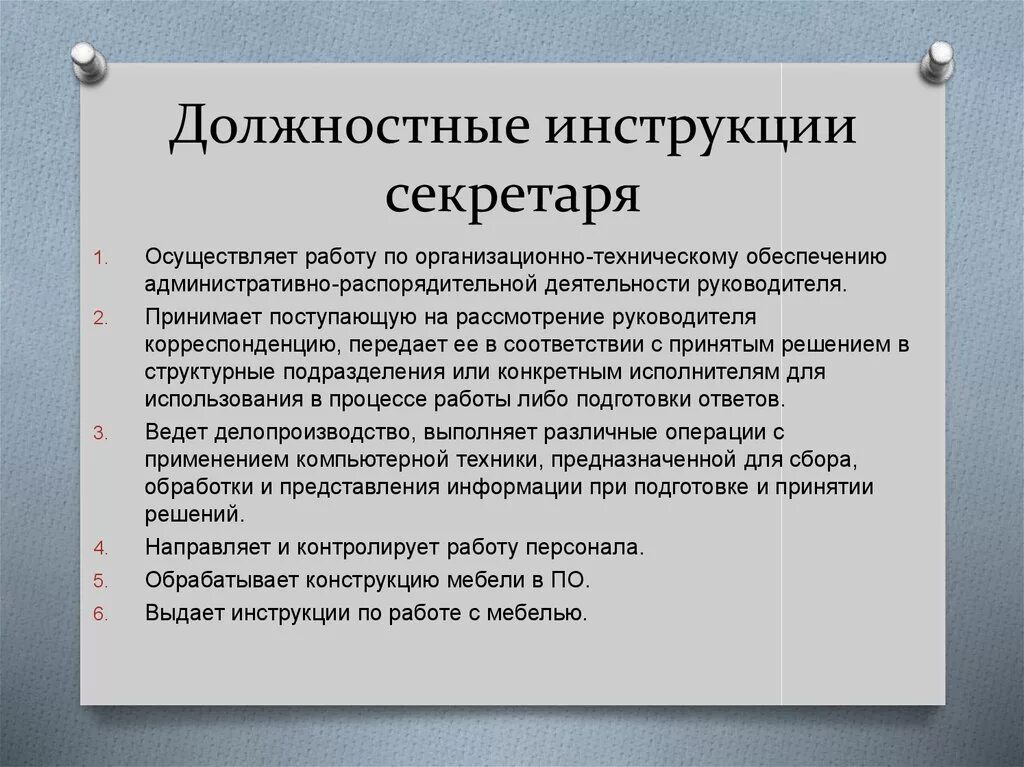 Должностные инструкции секретаря

1. Осуществляет работу по организационно-техническому обеспечению административно-распорядительной деятельности руководителя.
2. Принимает поступающую на рассмотрение руководителя корреспонденцию, передает ее в соответствии с принятым решением в структурные подразделения или конкретным исполнителям для использования в процессе работы либо подготовки ответов.
3. Ведет делопроизводство, выполняет различные операции с применением компьютерной техники, предназначенной для сбора, обработки и представления информации при подготовке и принятии решений.
4. Направляет и контролирует работу персонала.
5. Обрабатывает конструкцию мебели в ПО.
6. Выдает инструкции по работе с мебелью.